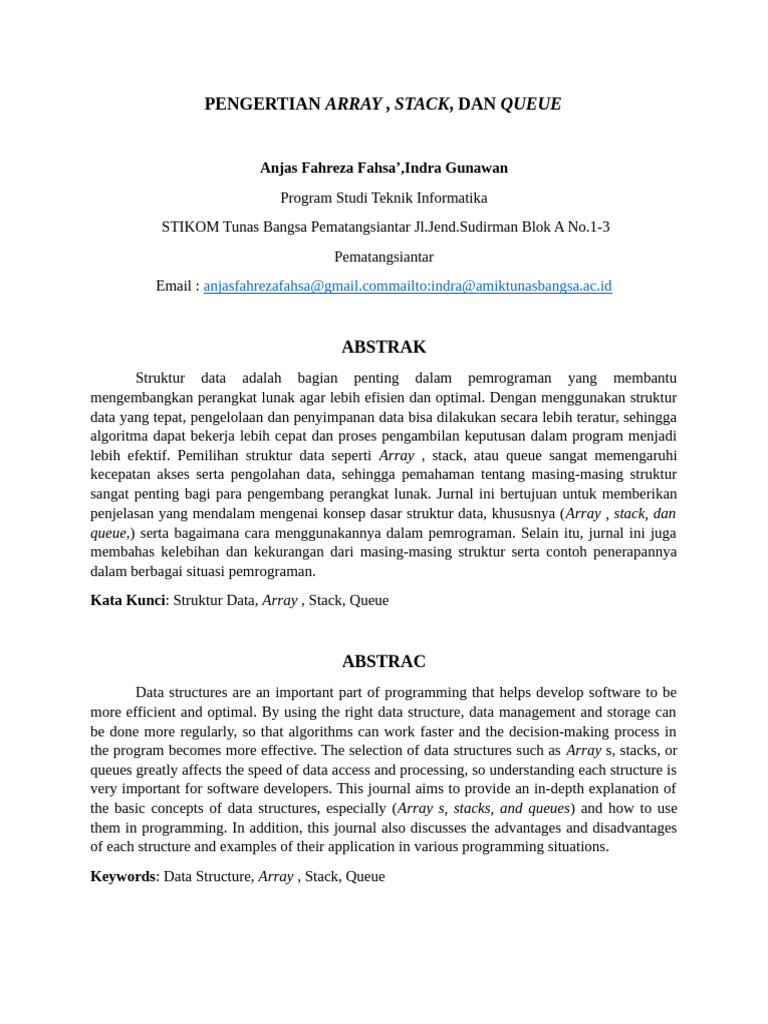 PENGERTIAN ARRAY , STACK, DAN QUEUE

Anjas Fahreza Fahsa',Indra Gunawan

Program Studi Teknik Informatika

STIKOM Tunas Bangsa Pematangsiantar Jl.Jend.Sudirman Blok A No.1-3

Pematangsiantar

Email : anjasfahrezafahsa@gmail.commailto:indra@amiktunasbangsa.ac.id

ABSTRAK

Struktur data adalah bagian penting dalam pemrograman yang membantu mengembangkan perangkat lunak agar lebih efisien dan optimal. Dengan menggunakan struktur data yang tepat, pengelolaan dan penyimpanan data bisa dilakukan secara lebih teratur, sehingga algoritma dapat bekerja lebih cepat dan proses pengambilan keputusan dalam program menjadi lebih efektif. Pemilihan struktur data seperti Array , stack, atau queue sangat memengaruhi kecepatan akses serta pengolahan data, sehingga pemahaman tentang masing-masing struktur sangat penting bagi para pengembang perangkat lunak. Jurnal ini bertujuan untuk memberikan penjelasan yang mendalam mengenai konsep dasar struktur data, khususnya (Array , stack, dan queue,) serta bagaimana cara menggunakannya dalam pemrograman. Selain itu, jurnal ini juga membahas kelebihan dan kekurangan dari masing-masing struktur serta contoh penerapannya dalam berbagai situasi pemrograman.

Kata Kunci: Struktur Data, Array , Stack, Queue

ABSTRAC

Data structures are an important part of programming that helps develop software to be more efficient and optimal. By using the right data structure, data management and storage can be done more regularly, so that algorithms can work faster and the decision-making process in the program becomes more effective. The selection of data structures such as Array s, stacks, or queues greatly affects the speed of data access and processing, so understanding each structure is very important for software developers. This journal aims to provide an in-depth explanation of the basic concepts of data structures, especially (Array s, stacks, and queues) and how to use them in programming. In addition, this journal also discusses the advantages and disadvantages of each structure and examples of their application in various programming situations.

Keywords: Data Structure, Array , Stack, Queue